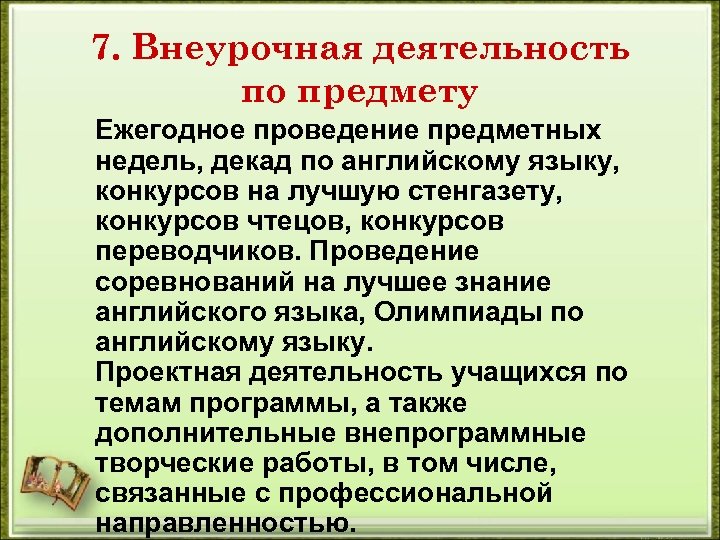 7. Внеурочная деятельность по предмету

Ежегодное проведение предметных недель, декад по английскому языку, конкурсов на лучшую стенгазету, конкурсов чтецов, конкурсов переводчиков. Проведение соревнований на лучшее знание английского языка, Олимпиады по английскому языку.
Проектная деятельность учащихся по темам программы, а также дополнительные внепрограммные творческие работы, в том числе, связанные с профессиональной направленностью.